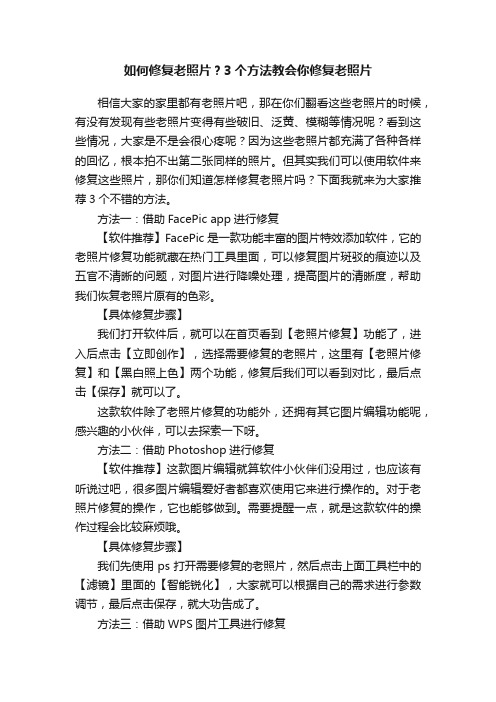 如何修复老照片？3 个方法教会你修复老照片

相信大家的家里都有老照片吧，那在你们翻看这些老照片的时候，有没有发现有些老照片变得有些破旧、泛黄、模糊等情况呢？看到这些情况，大家是不是会很心疼呢？因为这些老照片都充满了各种各样的回忆，根本拍不出第二张同样的照片。但其实我们可以使用软件来修复这些照片，那你们知道怎样修复老照片吗？下面我就来为大家推荐 3 个不错的方法。

方法一：借助 FacePic app 进行修复

【软件推荐】FacePic 是一款功能丰富的图片特效添加软件，它的老照片修复功能就藏在热门工具里面，可以修复图片斑驳的痕迹以及五官不清晰的问题，对图片进行降噪处理，提高图片的清晰度，帮助我们恢复老照片原有的色彩。

【具体修复步骤】

我们打开软件后，就可以在首页看到【老照片修复】功能了，进入后点击【立即创作】，选择需要修复的老照片，这里有【老照片修复】和【黑白照上色】两个功能，修复后我们可以看到对比，最后点击【保存】就可以了。

这款软件除了老照片修复的功能外，还拥有其它图片编辑功能呢，感兴趣的小伙伴，可以去探索一下呀。

方法二：借助 Photoshop 进行修复

【软件推荐】这款图片编辑就算软件小伙伴们没用过，也应该有听说过吧，很多图片编辑爱好者都喜欢使用它来进行操作的。对于老照片修复的操作，它也能够做到。需要提醒一点，就是这款软件的操作过程会比较麻烦哦。

【具体修复步骤】

我们先使用 ps 打开需要修复的老照片，然后点击上面工具栏中的【滤镜】里面的【智能锐化】，大家就可以根据自己的需求进行参数调节，最后点击保存，就大功告成了。

方法三：借助 WPS 图片工具进行修复